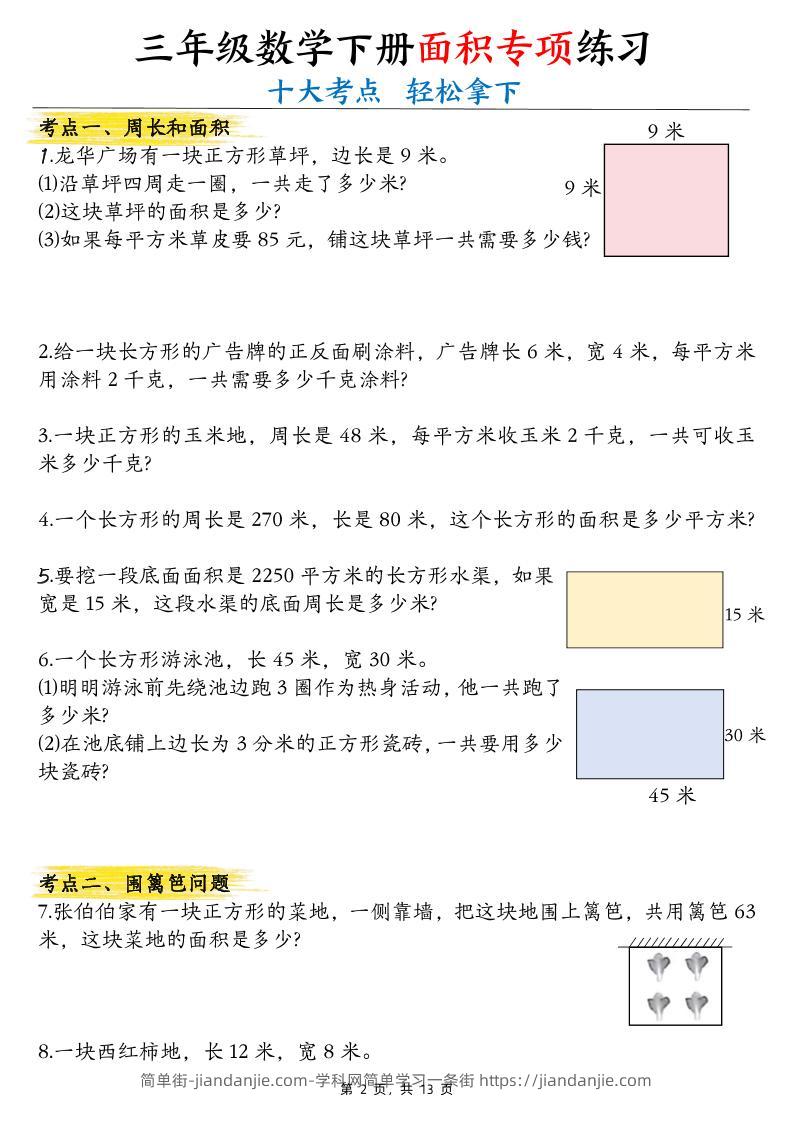 三年级数学下册面积专项练习

十大考点 轻松拿下

考点一、周长和面积

1.龙华广场有一块正方形草坪，边长是 9 米。
⑴沿草坪四周走一圈，一共走了多少米？
⑵这块草坪的面积是多少？
⑶如果每平方米草皮要 85 元，铺这块草坪一共需要多少钱？

9 米

9 米

2.给一块长方形的广告牌的正反面刷涂料，广告牌长 6 米，宽 4 米，每平方米用涂料 2 千克，一共需要多少千克涂料？

3.一块正方形的玉米地，周长是 48 米，每平方米收玉米 2 千克，一共可收玉米多少千克？

4.一个长方形的周长是 270 米，长是 80 米，这个长方形的面积是多少平方米？

5.要挖一段底面面积是 2250 平方米的长方形水渠，如果宽是 15 米，这段水渠的底面周长是多少米？

15 米

6.一个长方形游泳池，长 45 米，宽 30 米。
⑴明明游泳前先绕池边跑 3 圈作为热身活动，他一共跑了多少米？
⑵在池底铺上边长为 3 分米的正方形瓷砖，一共要用多少块瓷砖？

30 米

45 米

考点二、围篱笆问题

7.张伯伯家有一块正方形的菜地，一侧靠墙，把这块地围上篱笆，共用篱笆 63 米，这块菜地的面积是多少？

8.一块西红柿地，长 12 米，宽 8 米。

简单街-jiandanjie.com-学科网简单学习一条街 https://jiandanjie.com

第 2 页，共 13 页